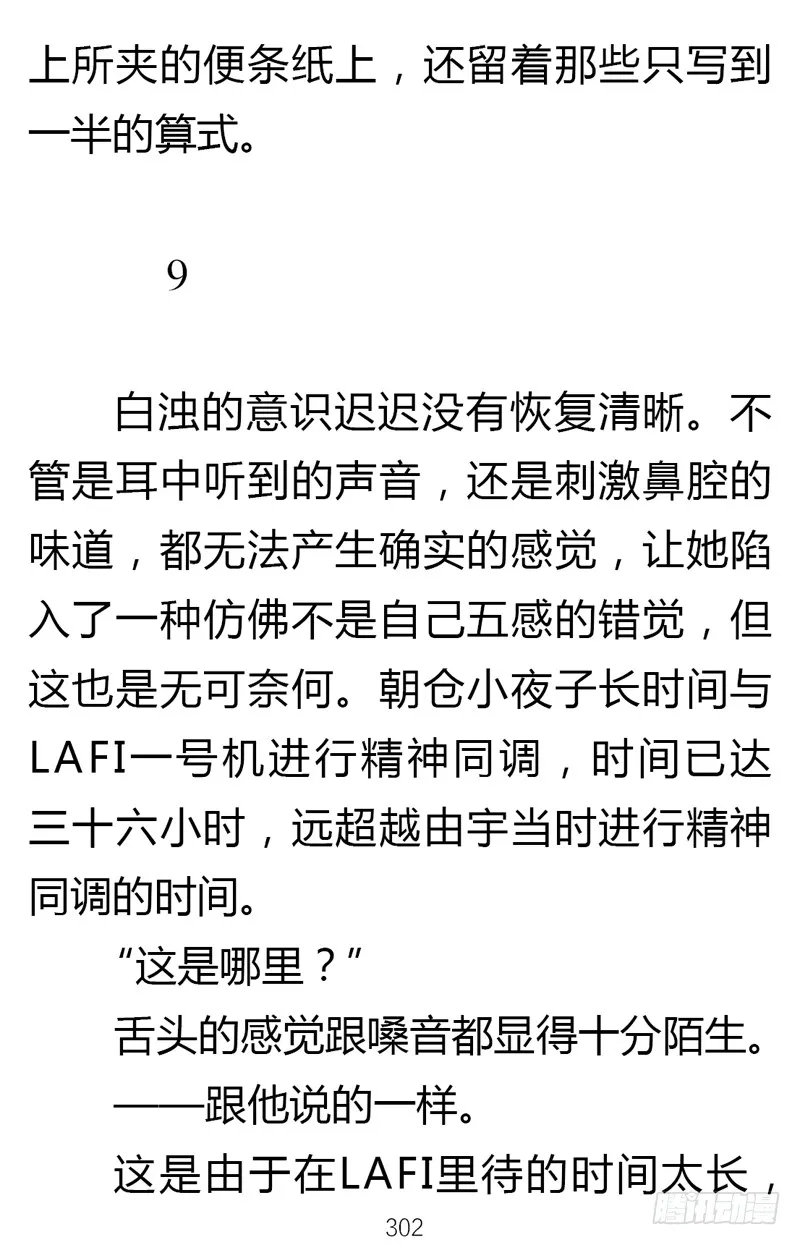 上所夹的便条纸上，还留着那些只写到一半的算式。

9

白浊的意识迟迟没有恢复清晰。不管是耳中听到的声音，还是刺激鼻腔的味道，都无法产生确实的感觉，让她陷入了一种仿佛不是自己五感的错觉，但这也是无可奈何。朝仓小夜子长时间与LAFI一号机进行精神同调，时间已达三十六小时，远超越由宇当时进行精神同调的时间。

“这是哪里？”

舌头的感觉跟嗓音都显得十分陌生。

——跟他说的一样。

这是由于在LAFI里待的时间太长，

302

腾讯动漫